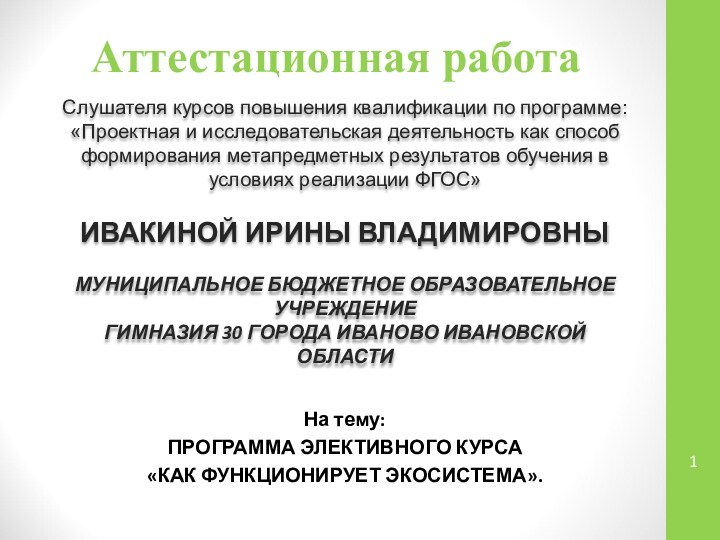 Аттестационная работа

Слушателя курсов повышения квалификации по программе: «Проектная и исследовательская деятельность как способ формирования метапредметных результатов обучения в условиях реализации ФГОС»

ИВАКИНОЙ ИРИНЫ ВЛАДИМИРОВНЫ

МУНИЦИПАЛЬНОЕ БЮДЖЕТНОЕ ОБРАЗОВАТЕЛЬНОЕ УЧРЕЖДЕНИЕ
ГИМНАЗИЯ 30 ГОРОДА ИВАНОВО ИВАНОВСКОЙ ОБЛАСТИ

На тему:
ПРОГРАММА ЭЛЕКТИВНОГО КУРСА
«КАК ФУНКЦИОНИРУЕТ ЭКОСИСТЕМА».

1